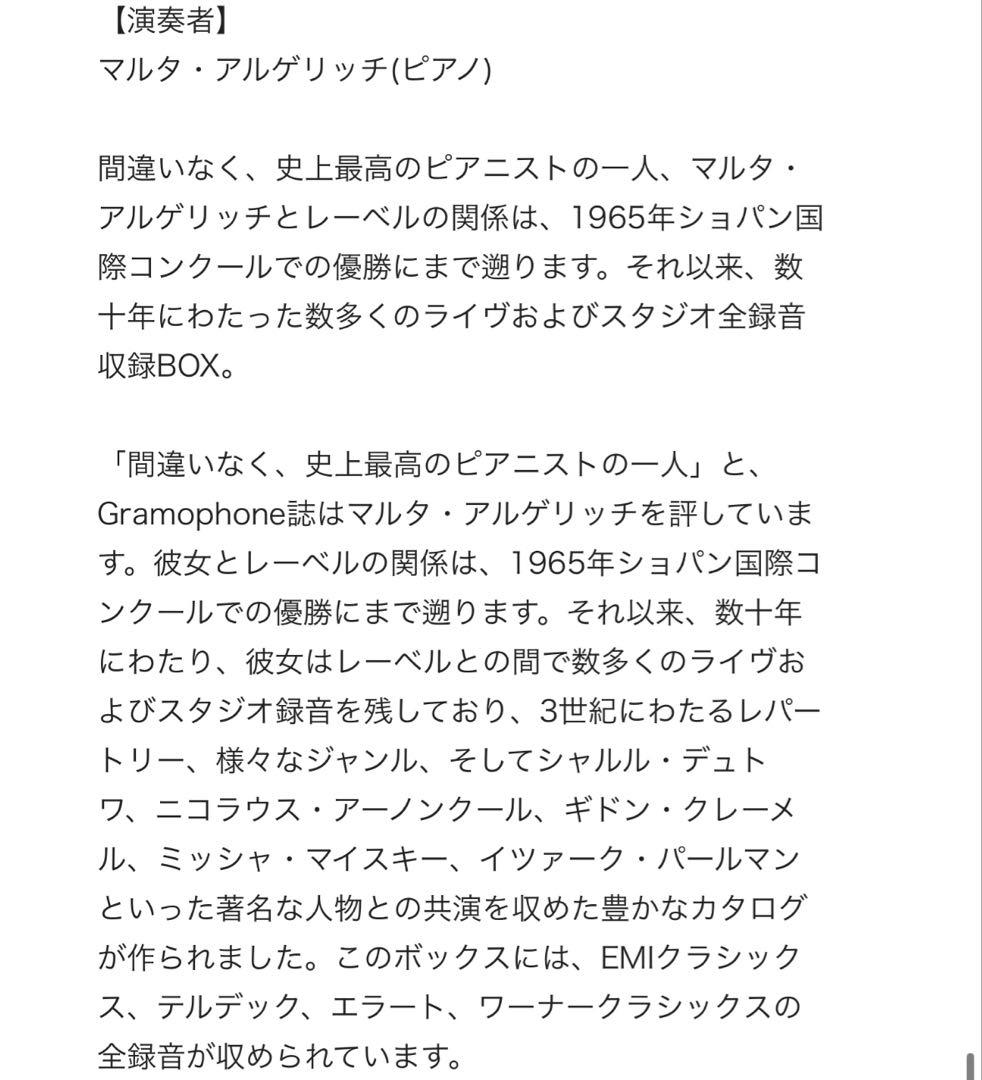 【演奏者】
マルタ・アルゲリッチ(ピアノ)

間違いなく、史上最高のピアニストの一人、マルタ・アルゲリッチとレーベルの関係は、1965年ショパン国際コンクールでの優勝にまで遡ります。それ以来、数十年にわたった数多くのライヴおよびスタジオ全録音収録BOX。

「間違いなく、史上最高のピアニストの一人」と、Gramophone誌はマルタ・アルゲリッチを評しています。彼女とレーベルの関係は、1965年ショパン国際コンクールでの優勝にまで遡ります。それ以来、数十年にわたり、彼女はレーベルとの間で数多くのライヴおよびスタジオ録音を残しており、3世紀にわたるレパートリー、様々なジャンル、そしてシャルル・デュトワ、ニコラウス・アーノンクール、ギドン・クレーメル、ミッシャ・マイスキー、イツァーク・パールマンといった著名な人物との共演を収めた豊かなカタログが作られました。このボックスには、EMIクラシックス、テルデック、エラート、ワーナークラシックスの全録音が収められています。